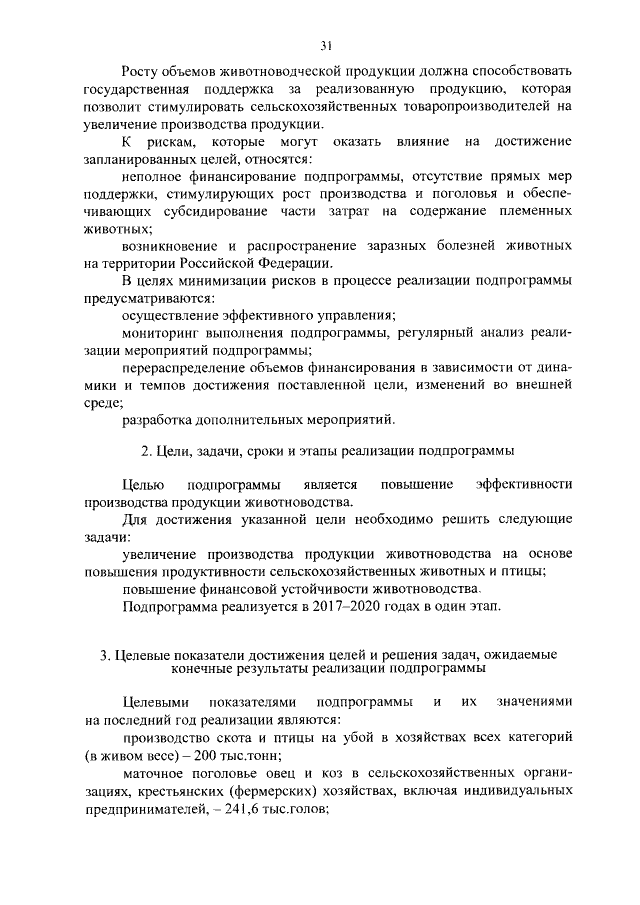 31

Росту объемов животноводческой продукции должна способствовать государственная поддержка за реализованную продукцию, которая позволит стимулировать сельскохозяйственных товаропроизводителей на увеличение производства продукции.

К рискам, которые могут оказать влияние на достижение запланированных целей, относятся:

неполное финансирование подпрограммы, отсутствие прямых мер поддержки, стимулирующих рост производства и поголовья и обеспечивающих субсидирование части затрат на содержание племенных животных;

возникновение и распространение заразных болезней животных на территории Российской Федерации.

В целях минимизации рисков в процессе реализации подпрограммы предусматриваются:

осуществление эффективного управления;

мониторинг выполнения подпрограммы, регулярный анализ реализации мероприятий подпрограммы;

перераспределение объемов финансирования в зависимости от динамики и темпов достижения поставленной цели, изменений во внешней среде;

разработка дополнительных мероприятий.

2. Цели, задачи, сроки и этапы реализации подпрограммы

Целью подпрограммы является повышение эффективности производства продукции животноводства.

Для достижения указанной цели необходимо решить следующие задачи:

увеличение производства продукции животноводства на основе повышения продуктивности сельскохозяйственных животных и птицы;

повышение финансовой устойчивости животноводства.

Подпрограмма реализуется в 2017–2020 годах в один этап.

3. Целевые показатели достижения целей и решения задач, ожидаемые конечные результаты реализации подпрограммы

Целевыми показателями подпрограммы и их значениями на последний год реализации являются:

производство скота и птицы на убой в хозяйствах всех категорий (в живом весе) – 200 тыс.тонн;

маточное поголовье овец и коз в сельскохозяйственных организациях, крестьянских (фермерских) хозяйствах, включая индивидуальных предпринимателей, – 241,6 тыс.голов;